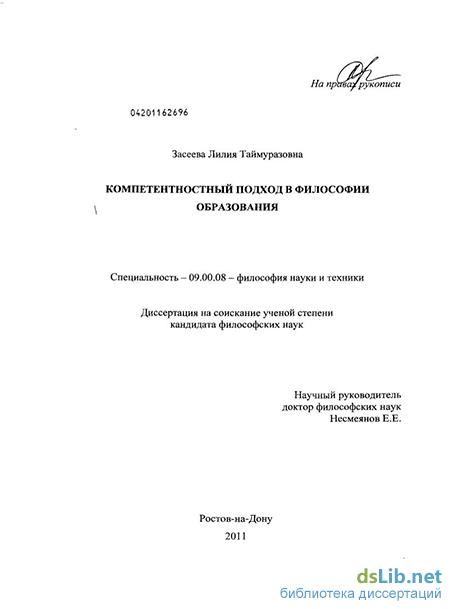 На правах рукописи

04201162696

Засеева Лилия Таймуразовна

КОМПЕТЕНТНОСТНЫЙ ПОДХОД В ФИЛОСОФИИ ОБРАЗОВАНИЯ

Специальность – 09.00.08 – философия науки и техники

Диссертация на соискание ученой степени кандидата философских наук

Научный руководитель
доктор философских наук
Несмеянов Е.Е.

Ростов-на-Дону
2011

dsLib.net
библиотека диссертаций